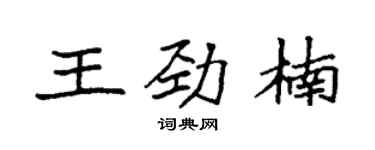 王劲楠

词典网